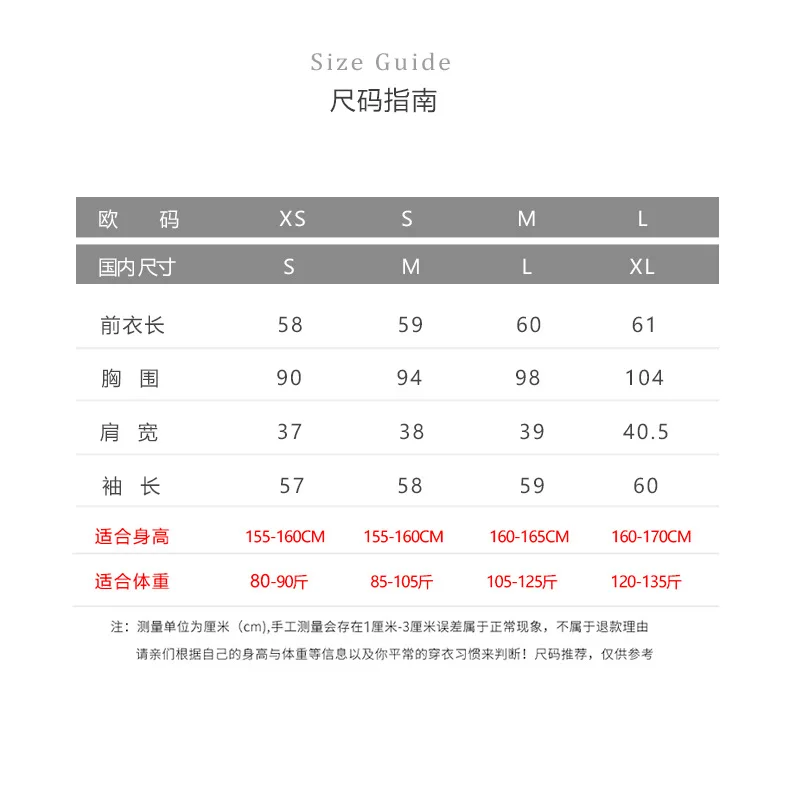 Size Guide
尺码指南

| 欧　码 | XS | S | M | L |
|---|---|---|---|---|
| 国内尺寸 | S | M | L | XL |
| 前衣长 | 58 | 59 | 60 | 61 |
| 胸　围 | 90 | 94 | 98 | 104 |
| 肩　宽 | 37 | 38 | 39 | 40.5 |
| 袖　长 | 57 | 58 | 59 | 60 |
| 适合身高 | 155-160CM | 155-160CM | 160-165CM | 160-170CM |
| 适合体重 | 80-90斤 | 85-105斤 | 105-125斤 | 120-135斤 |

注：测量单位为厘米（cm),手工测量会存在1厘米-3厘米误差属于正常现象，不属于退款理由
请亲们根据自己的身高与体重等信息以及你平常的穿衣习惯来判断！尺码推荐，仅供参考